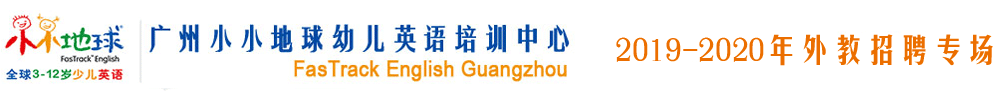 小小地球
FasTrack English
全球3-12岁少儿英语

广州小小地球幼儿英语培训中心
FasTrack English Guangzhou

2019-2020年外教招聘专场